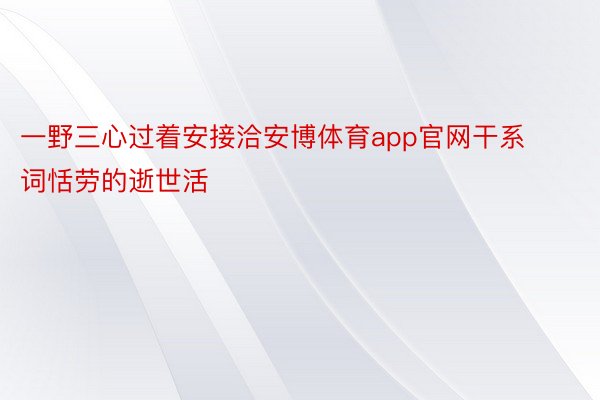 一野三心过着安接洽安博体育app官网干系词恬劳的逝世活